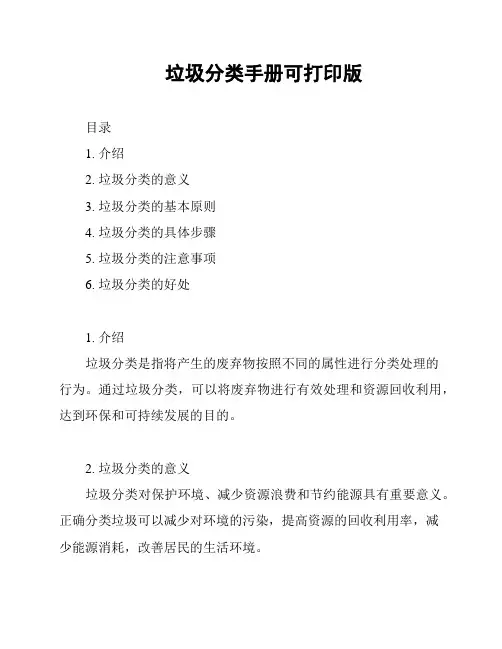 垃圾分类手册可打印版

目录

1. 介绍

2. 垃圾分类的意义

3. 垃圾分类的基本原则

4. 垃圾分类的具体步骤

5. 垃圾分类的注意事项

6. 垃圾分类的好处

1. 介绍

垃圾分类是指将产生的废弃物按照不同的属性进行分类处理的行为。通过垃圾分类，可以将废弃物进行有效处理和资源回收利用，达到环保和可持续发展的目的。

2. 垃圾分类的意义

垃圾分类对保护环境、减少资源浪费和节约能源具有重要意义。正确分类垃圾可以减少对环境的污染，提高资源的回收利用率，减少能源消耗，改善居民的生活环境。